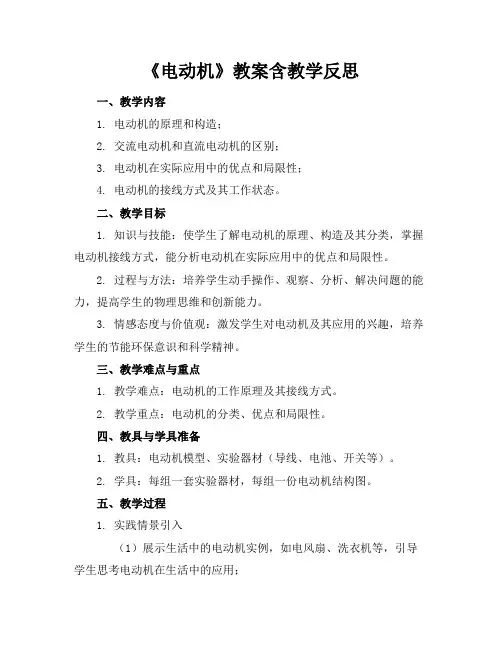 《电动机》教案含教学反思

一、教学内容

1. 电动机的原理和构造；

2. 交流电动机和直流电动机的区别；

3. 电动机在实际应用中的优点和局限性；

4. 电动机的接线方式及其工作状态。

二、教学目标

1. 知识与技能：使学生了解电动机的原理、构造及其分类，掌握电动机接线方式，能分析电动机在实际应用中的优点和局限性。

2. 过程与方法：培养学生动手操作、观察、分析、解决问题的能力，提高学生的物理思维和创新能力。

3. 情感态度与价值观：激发学生对电动机及其应用的兴趣，培养学生的节能环保意识和科学精神。

三、教学难点与重点

1. 教学难点：电动机的工作原理及其接线方式。

2. 教学重点：电动机的分类、优点和局限性。

四、教具与学具准备

1. 教具：电动机模型、实验器材（导线、电池、开关等）。

2. 学具：每组一套实验器材，每组一份电动机结构图。

五、教学过程

1. 实践情景引入

（1）展示生活中的电动机实例，如电风扇、洗衣机等，引导学生思考电动机在生活中的应用；